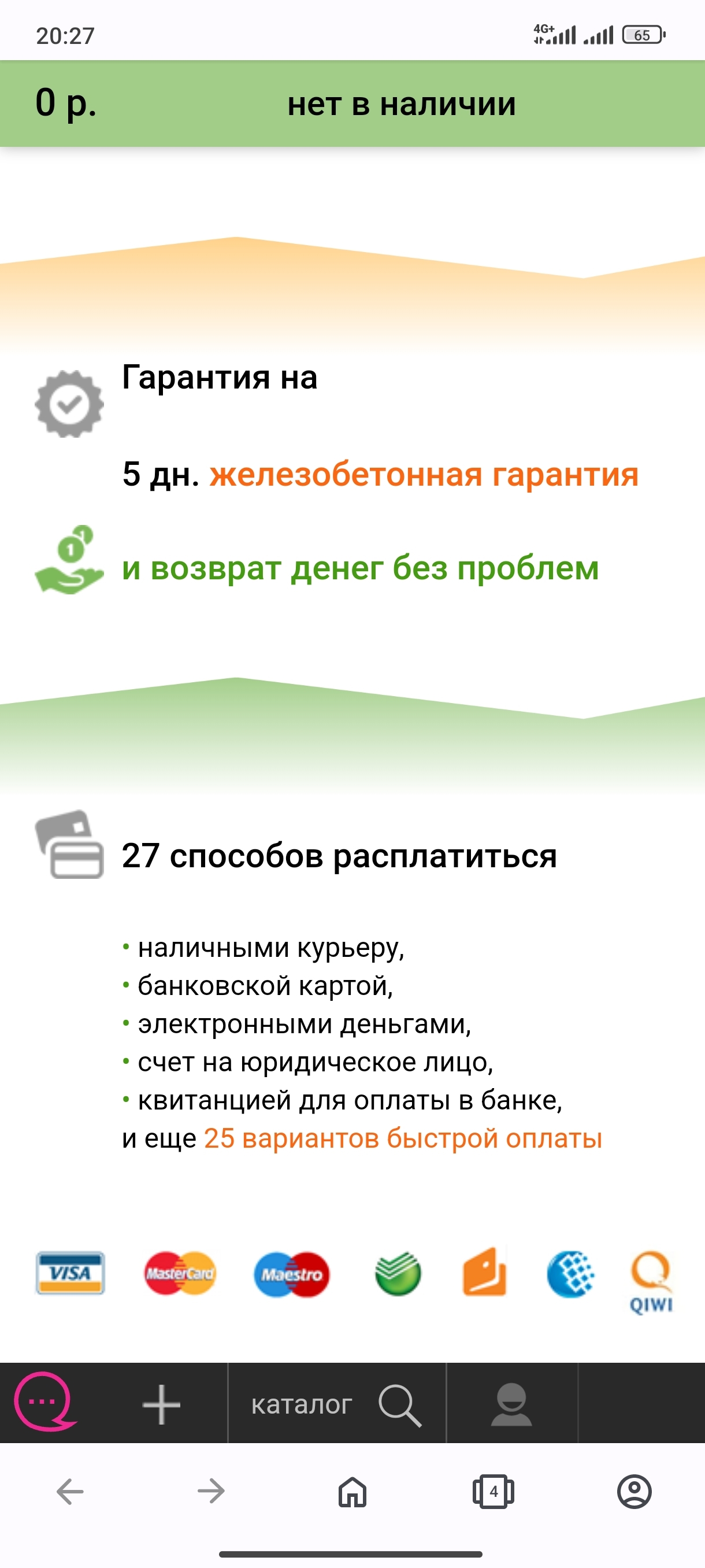 20:27 4G+ 65

0 р. нет в наличии

Гарантия на

5 дн. железобетонная гарантия

и возврат денег без проблем

27 способов расплатиться

• наличными курьеру,
• банковской картой,
• электронными деньгами,
• счет на юридическое лицо,
• квитанцией для оплаты в банке,
и еще 25 вариантов быстрой оплаты

VISA MasterCard Maestro QIWI

каталог

4